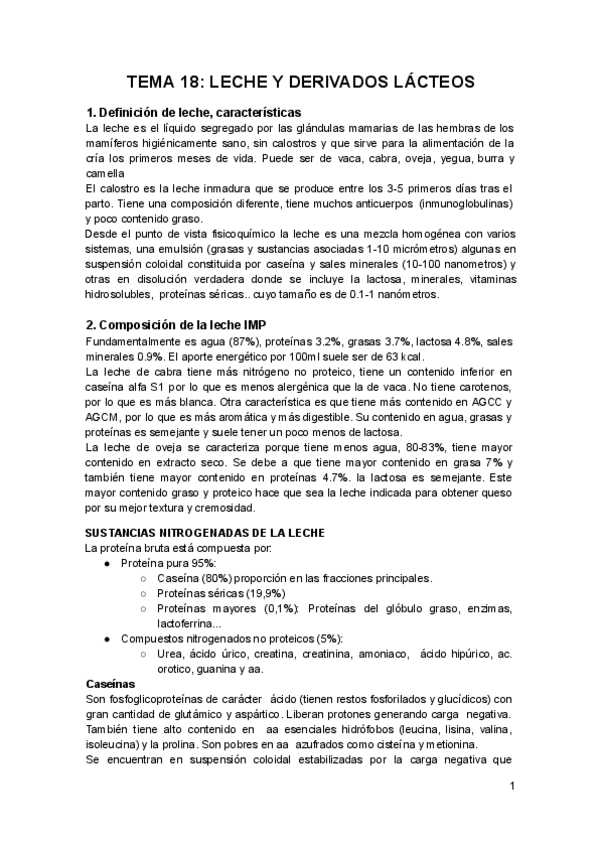 TEMA 18: LECHE Y DERIVADOS LÁCTEOS

1. Definición de leche, características

La leche es el líquido segregado por las glándulas mamarias de las hembras de los mamíferos higiénicamente sano, sin calostros y que sirve para la alimentación de la cría los primeros meses de vida. Puede ser de vaca, cabra, oveja, yegua, burra y camella

El calostro es la leche inmadura que se produce entre los 3-5 primeros días tras el parto. Tiene una composición diferente, tiene muchos anticuerpos (inmunoglobulinas) y poco contenido graso.

Desde el punto de vista fisicoquímico la leche es una mezcla homogénea con varios sistemas, una emulsión (grasas y sustancias asociadas 1-10 micrómetros) algunas en suspensión coloidal constituida por caseína y sales minerales (10-100 nanometros) y otras en disolución verdadera donde se incluye la lactosa, minerales, vitaminas hidrosolubles, proteínas séricas.. cuyo tamaño es de 0.1-1 nanómetros.

2. Composición de la leche IMP

Fundamentalmente es agua (87%), proteínas 3.2%, grasas 3.7%, lactosa 4.8%, sales minerales 0.9%. El aporte energético por 100ml suele ser de 63 kcal.

La leche de cabra tiene más nitrógeno no proteico, tiene un contenido inferior en caseína alfa S1 por lo que es menos alergénica que la de vaca. No tiene carotenos, por lo que es más blanca. Otra característica es que tiene más contenido en AGCC y AGCM, por lo que es más aromática y más digestible. Su contenido en agua, grasas y proteínas es semejante y suele tener un poco menos de lactosa.

La leche de oveja se caracteriza porque tiene menos agua, 80-83%, tiene mayor contenido en extracto seco. Se debe a que tiene mayor contenido en grasa 7% y también tiene mayor contenido en proteínas 4.7%. la lactosa es semejante. Este mayor contenido graso y proteico hace que sea la leche indicada para obtener queso por su mejor textura y cremosidad.

SUSTANCIAS NITROGENADAS DE LA LECHE

La proteína bruta está compuesta por:
● Proteína pura 95%:
○ Caseína (80%) proporción en las fracciones principales.
○ Proteínas séricas (19,9%)
○ Proteínas mayores (0,1%): Proteínas del glóbulo graso, enzimas, lactoferrina...
● Compuestos nitrogenados no proteicos (5%):
○ Urea, ácido úrico, creatina, creatinina, amoniaco, ácido hipúrico, ac. orotico, guanina y aa.

Caseínas

Son fosfoglicoproteínas de carácter ácido (tienen restos fosforilados y glucídicos) con gran cantidad de glutámico y aspártico. Liberan protones generando carga negativa. También tiene alto contenido en aa esenciales hidrófobos (leucina, lisina, valina, isoleucina) y la prolina. Son pobres en aa azufrados como cisteína y metionina.

Se encuentran en suspensión coloidal estabilizadas por la carga negativa que

1